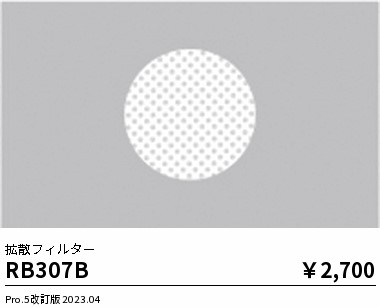 拡散フィルター

RB307B

￥2,700

Pro.5改訂版 2023.04